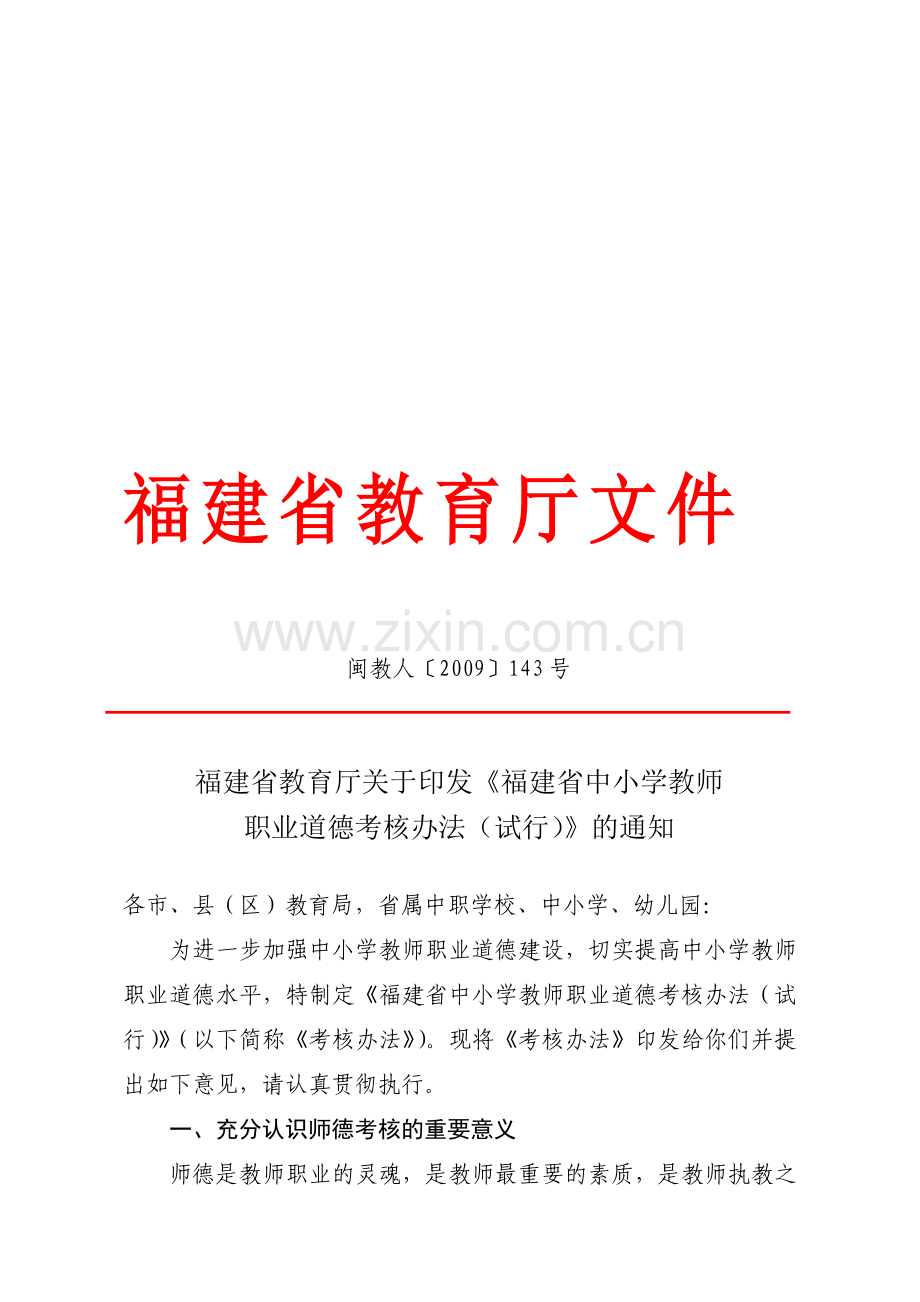 福建省教育厅文件

www.zixin.com.cn

闽教人〔2009〕143号

福建省教育厅关于印发《福建省中小学教师职业道德考核办法（试行）》的通知

各市、县（区）教育局，省属中职学校、中小学、幼儿园：

为进一步加强中小学教师职业道德建设，切实提高中小学教师职业道德水平，特制定《福建省中小学教师职业道德考核办法（试行）》（以下简称《考核办法》）。现将《考核办法》印发给你们并提出如下意见，请认真贯彻执行。

一、充分认识师德考核的重要意义

师德是教师职业的灵魂，是教师最重要的素质，是教师执教之